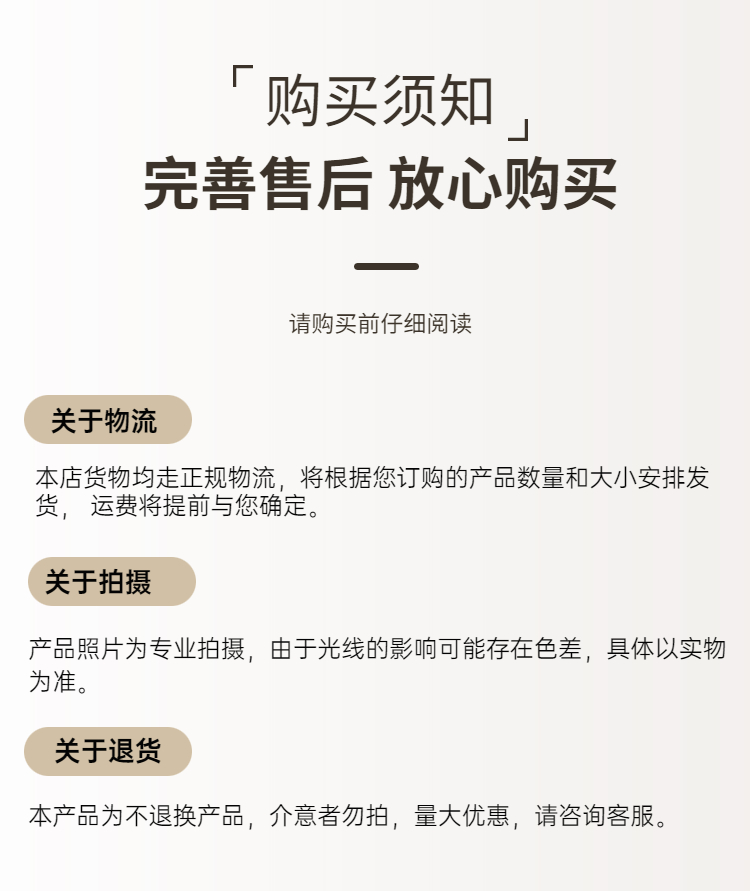 「购买须知」
完善售后 放心购买

请购买前仔细阅读

关于物流

本店货物均走正规物流，将根据您订购的产品数量和大小安排发货， 运费将提前与您确定。

关于拍摄

产品照片为专业拍摄，由于光线的影响可能存在色差，具体以实物为准。

关于退货

本产品为不退换产品，介意者勿拍，量大优惠，请咨询客服。